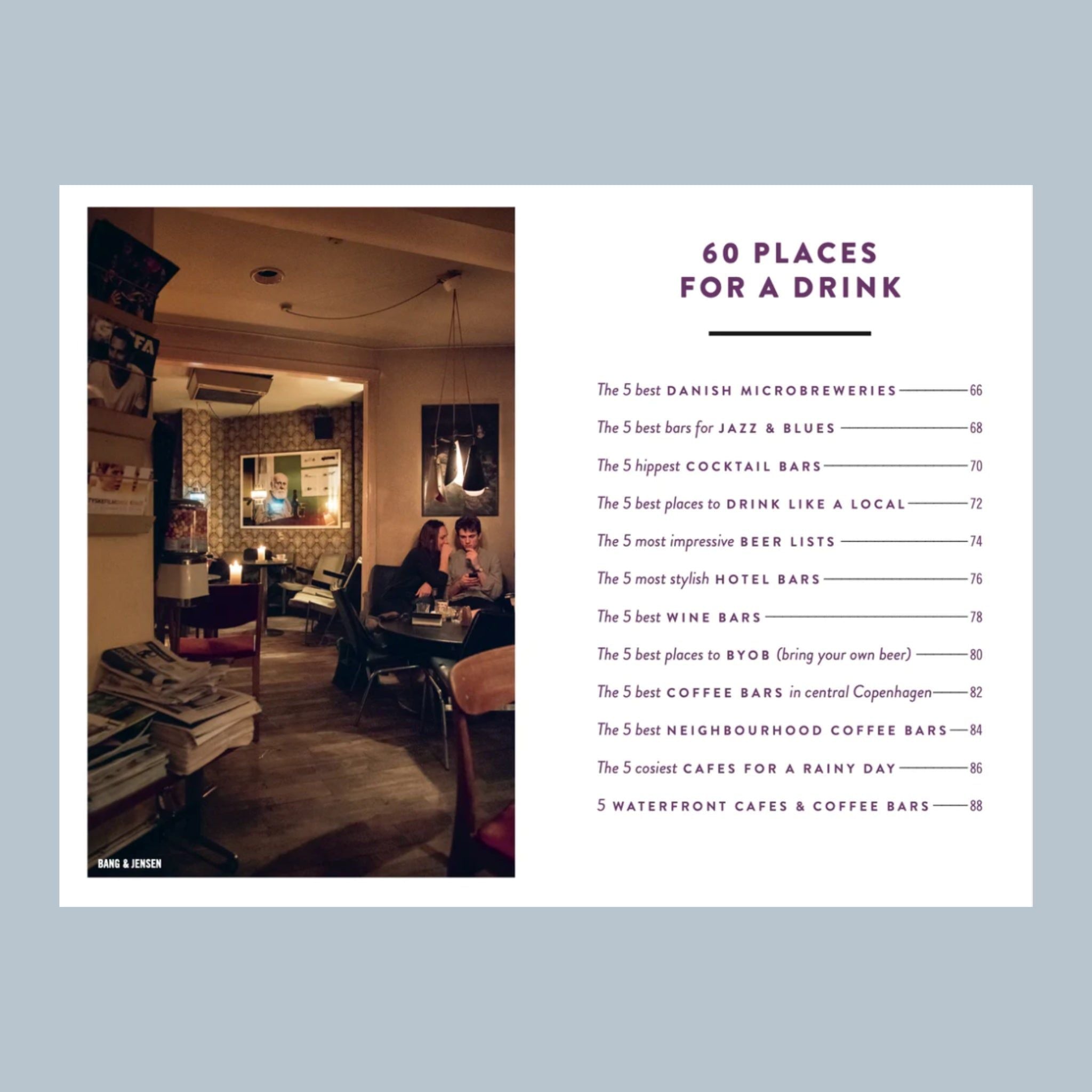 BANG & JENSEN

60 PLACES
FOR A DRINK

The 5 best DANISH MICROBREWERIES 66
The 5 best bars for JAZZ & BLUES 68
The 5 hippest COCKTAIL BARS 70
The 5 best places to DRINK LIKE A LOCAL 72
The 5 most impressive BEER LISTS 74
The 5 most stylish HOTEL BARS 76
The 5 best WINE BARS 78
The 5 best places to BYOB (bring your own beer) 80
The 5 best COFFEE BARS in central Copenhagen 82
The 5 best NEIGHBOURHOOD COFFEE BARS 84
The 5 cosiest CAFES FOR A RAINY DAY 86
5 WATERFRONT CAFES & COFFEE BARS 88